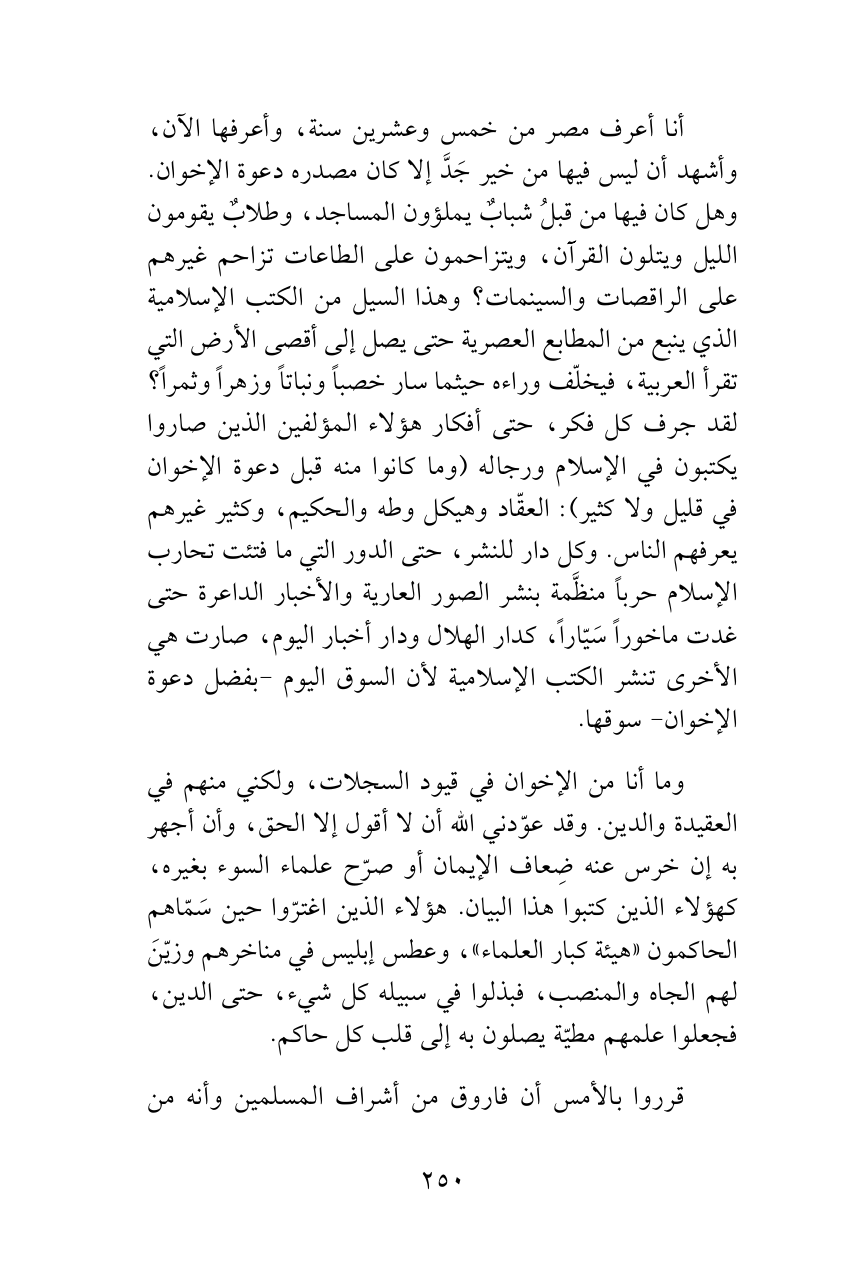 أنا أعرف مصر من خمس وعشرين سنة، وأعرفها الآن، وأشهد أن ليس فيها من خير جَدَّ إلا كان مصدره دعوة الإخوان. وهل كان فيها من قبلُ شبابٌ يملؤون المساجد، وطلابٌ يقومون الليل ويتلون القرآن، ويتزاحمون على الطاعات تزاحم غيرهم على الراقصات والسينمات؟ وهذا السيل من الكتب الإسلامية الذي ينبع من المطابع العصرية حتى يصل إلى أقصى الأرض التي تقرأ العربية، فيخلّف وراءه حيثما سار خصباً ونباتاً وزهراً وثمراً؟ لقد جرف كل فكر، حتى أفكار هؤلاء المؤلفين الذين صاروا يكتبون في الإسلام ورجاله (وما كانوا منه قبل دعوة الإخوان في قليل ولا كثير): العقّاد وهيكل وطه والحكيم، وكثير غيرهم يعرفهم الناس. وكل دار للنشر، حتى الدور التي ما فتئت تحارب الإسلام حرباً منظَّمة بنشر الصور العارية والأخبار الداعرة حتى غدت ماخوراً سَيّاراً، كدار الهلال ودار أخبار اليوم، صارت هي الأخرى تنشر الكتب الإسلامية لأن السوق اليوم -بفضل دعوة الإخوان- سوقها.

وما أنا من الإخوان في قيود السجلات، ولكني منهم في العقيدة والدين. وقد عوّدني الله أن لا أقول إلا الحق، وأن أجهر به إن خرس عنه ضِعاف الإيمان أو صرّح علماء السوء بغيره، كهؤلاء الذين كتبوا هذا البيان. هؤلاء الذين اغترّوا حين سَمّاهم الحاكمون «هيئة كبار العلماء»، وعطس إبليس في مناخرهم وزيّنَ لهم الجاه والمنصب، فبذلوا في سبيله كل شيء، حتى الدين، فجعلوا علمهم مطيّة يصلون به إلى قلب كل حاكم.

قرروا بالأمس أن فاروق من أشراف المسلمين وأنه من

٢٥٠